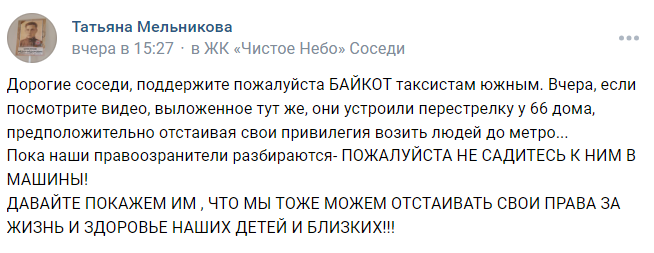 Татьяна Мельникова
вчера в 15:27 · в ЖК «Чистое Небо» Соседи

Дорогие соседи, поддержите пожалуйста БАЙКОТ таксистам южным. Вчера, если посмотрите видео, выложенное тут же, они устроили перестрелку у 66 дома, предположительно отстаивая свои привилегия возить людей до метро...
Пока наши правоозранители разбираются- ПОЖАЛУЙСТА НЕ САДИТЕСЬ К НИМ В МАШИНЫ!
ДАВАЙТЕ ПОКАЖЕМ ИМ , ЧТО МЫ ТОЖЕ МОЖЕМ ОТСТАИВАТЬ СВОИ ПРАВА ЗА ЖИЗНЬ И ЗДОРОВЬЕ НАШИХ ДЕТЕЙ И БЛИЗКИХ!!!